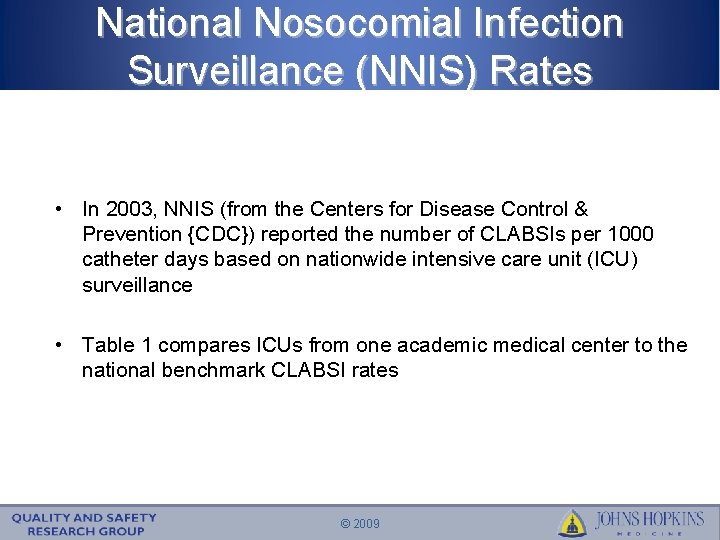 National Nosocomial Infection Surveillance (NNIS) Rates

• In 2003, NNIS (from the Centers for Disease Control & Prevention {CDC}) reported the number of CLABSIs per 1000 catheter days based on nationwide intensive care unit (ICU) surveillance

• Table 1 compares ICUs from one academic medical center to the national benchmark CLABSI rates

QUALITY AND SAFETY RESEARCH GROUP

© 2009

JOHNS HOPKINS MEDICINE